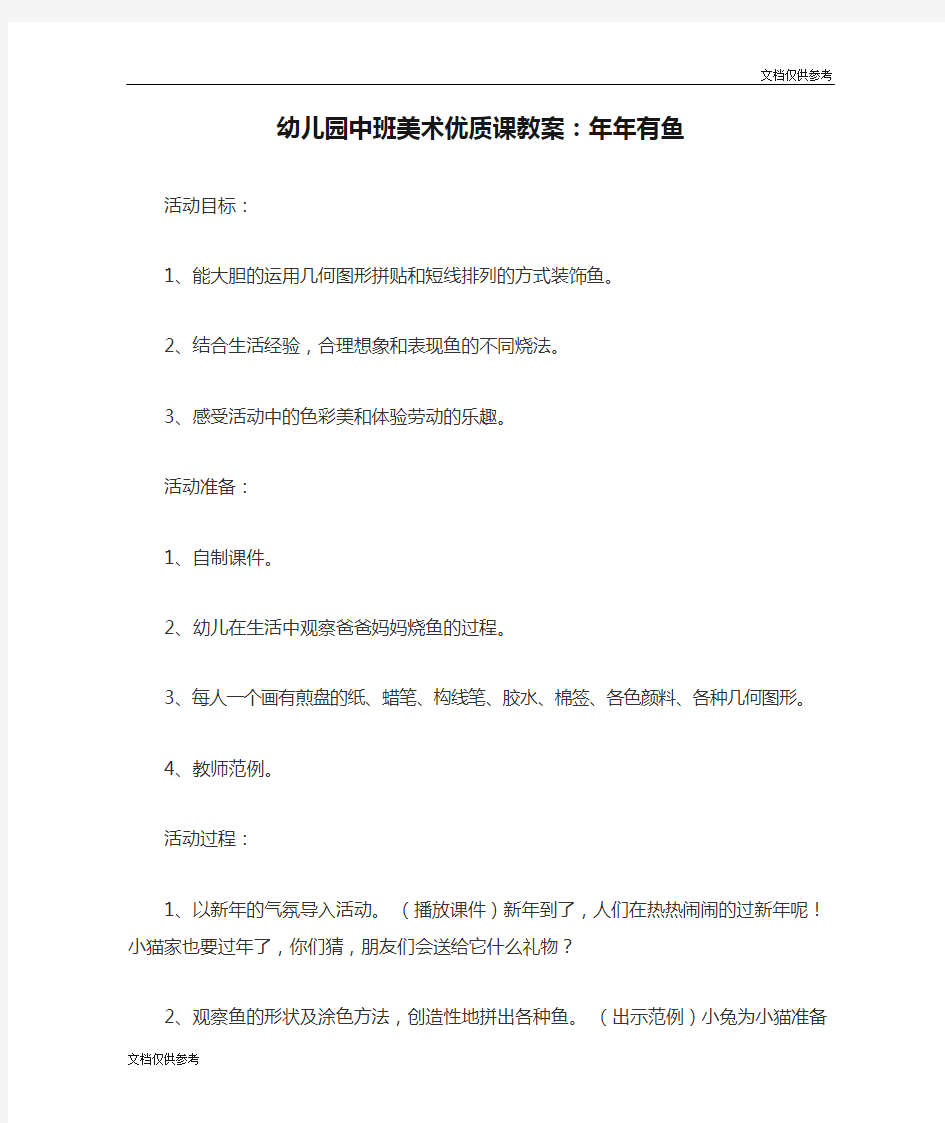 文档仅供参考

幼儿园中班美术优质课教案：年年有鱼

活动目标：

1、能大胆的运用几何图形拼贴和短线排列的方式装饰鱼。

2、结合生活经验，合理想象和表现鱼的不同烧法。

3、感受活动中的色彩美和体验劳动的乐趣。

活动准备：

1、自制课件。

2、幼儿在生活中观察爸爸妈妈烧鱼的过程。

3、每人一个画有煎盘的纸、蜡笔、构线笔、胶水、棉签、各色颜料、各种几何图形。

4、教师范例。

活动过程：

1、以新年的气氛导入活动。（播放课件）新年到了，人们在热热闹闹的过新年呢！小猫家也要过年了，你们猜，朋友们会送给它什么礼物？

2、观察鱼的形状及涂色方法，创造性地拼出各种鱼。（出示范例）小兔为小猫准备

文档仅供参考